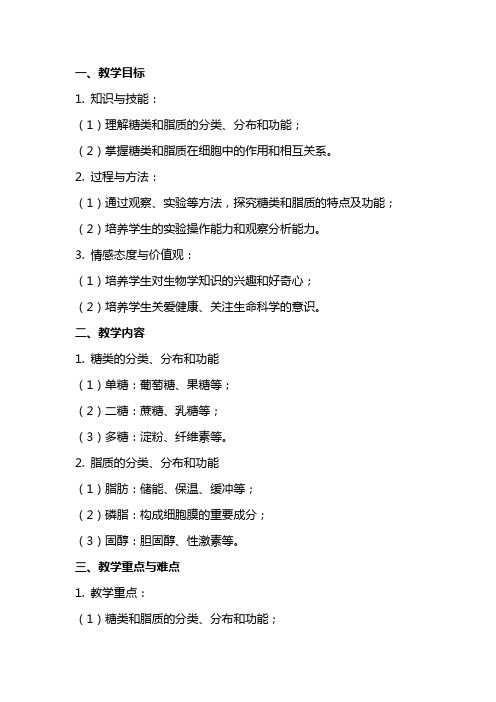 一、教学目标

1. 知识与技能：

（1）理解糖类和脂质的分类、分布和功能；

（2）掌握糖类和脂质在细胞中的作用和相互关系。

2. 过程与方法：

（1）通过观察、实验等方法，探究糖类和脂质的特点及功能；

（2）培养学生的实验操作能力和观察分析能力。

3. 情感态度与价值观：

（1）培养学生对生物学知识的兴趣和好奇心；

（2）培养学生关爱健康、关注生命科学的意识。

二、教学内容

1. 糖类的分类、分布和功能

（1）单糖：葡萄糖、果糖等；

（2）二糖：蔗糖、乳糖等；

（3）多糖：淀粉、纤维素等。

2. 脂质的分类、分布和功能

（1）脂肪：储能、保温、缓冲等；

（2）磷脂：构成细胞膜的重要成分；

（3）固醇：胆固醇、性激素等。

三、教学重点与难点

1. 教学重点：

（1）糖类和脂质的分类、分布和功能；